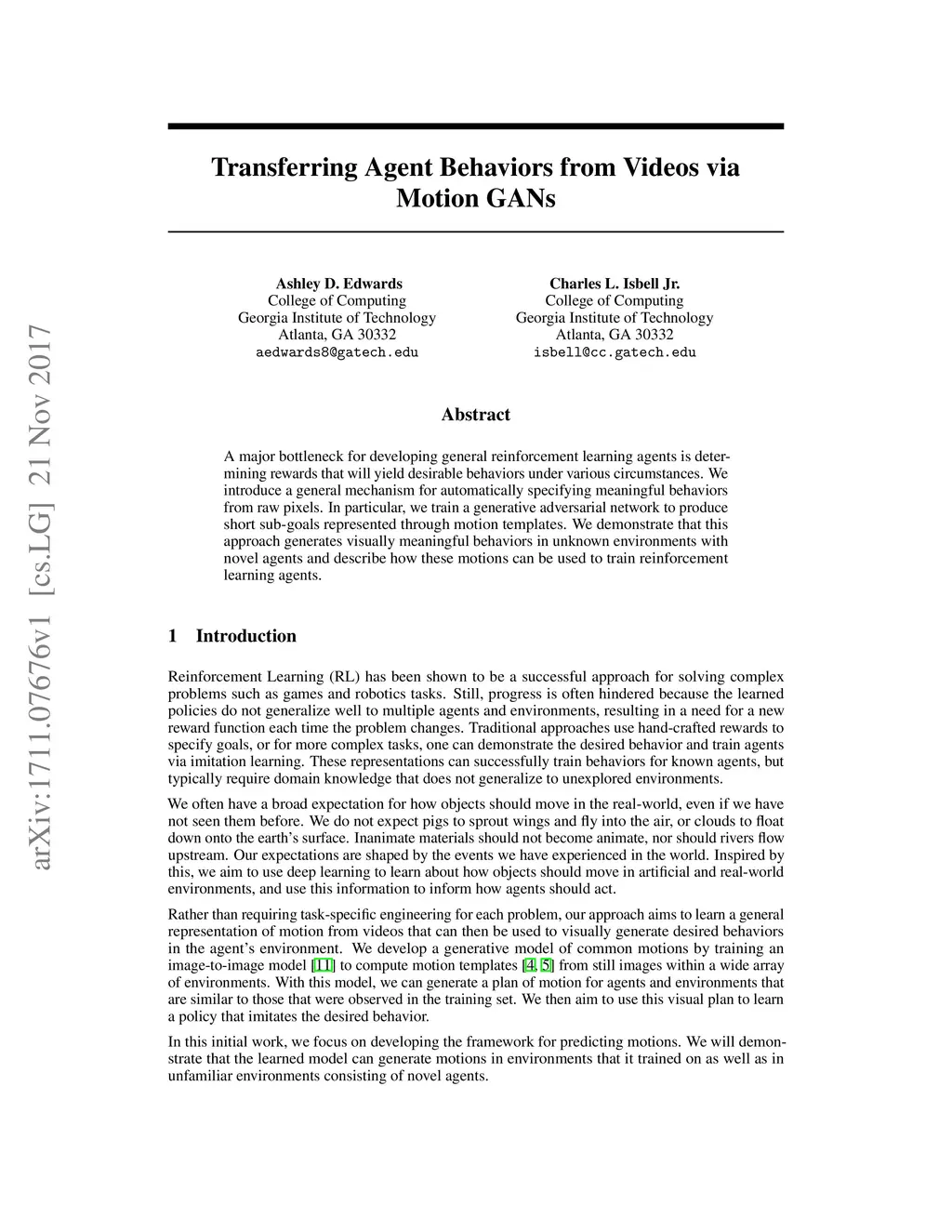 arXiv:1711.07676v1 [cs.LG] 21 Nov 2017

Transferring Agent Behaviors from Videos via Motion GANs

Ashley D. Edwards
College of Computing
Georgia Institute of Technology
Atlanta, GA 30332
aedwards8@gatech.edu

Charles L. Isbell Jr.
College of Computing
Georgia Institute of Technology
Atlanta, GA 30332
isbell@cc.gatech.edu

Abstract

A major bottleneck for developing general reinforcement learning agents is determining rewards that will yield desirable behaviors under various circumstances. We introduce a general mechanism for automatically specifying meaningful behaviors from raw pixels. In particular, we train a generative adversarial network to produce short sub-goals represented through motion templates. We demonstrate that this approach generates visually meaningful behaviors in unknown environments with novel agents and describe how these motions can be used to train reinforcement learning agents.

1 Introduction

Reinforcement Learning (RL) has been shown to be a successful approach for solving complex problems such as games and robotics tasks. Still, progress is often hindered because the learned policies do not generalize well to multiple agents and environments, resulting in a need for a new reward function each time the problem changes. Traditional approaches use hand-crafted rewards to specify goals, or for more complex tasks, one can demonstrate the desired behavior and train agents via imitation learning. These representations can successfully train behaviors for known agents, but typically require domain knowledge that does not generalize to unexplored environments.

We often have a broad expectation for how objects should move in the real-world, even if we have not seen them before. We do not expect pigs to sprout wings and fly into the air, or clouds to float down onto the earth's surface. Inanimate materials should not become animate, nor should rivers flow upstream. Our expectations are shaped by the events we have experienced in the world. Inspired by this, we aim to use deep learning to learn about how objects should move in artificial and real-world environments, and use this information to inform how agents should act.

Rather than requiring task-specific engineering for each problem, our approach aims to learn a general representation of motion from videos that can then be used to visually generate desired behaviors in the agent's environment. We develop a generative model of common motions by training an image-to-image model [11] to compute motion templates [4, 5] from still images within a wide array of environments. With this model, we can generate a plan of motion for agents and environments that are similar to those that were observed in the training set. We then aim to use this visual plan to learn a policy that imitates the desired behavior.

In this initial work, we focus on developing the framework for predicting motions. We will demonstrate that the learned model can generate motions in environments that it trained on as well as in unfamiliar environments consisting of novel agents.